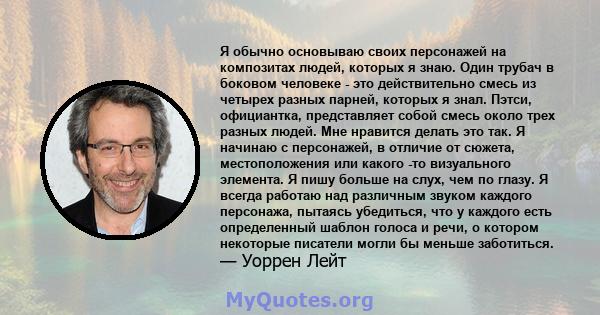 Я обычно основываю своих персонажей на композитах людей, которых я знаю. Один трубач в боковом человеке - это действительно смесь из четырех разных парней, которых я знал. Пэтси, официантка, представляет собой смесь около трех разных людей. Мне нравится делать это так. Я начинаю с персонажей, в отличие от сюжета, местоположения или какого -то визуального элемента. Я пишу больше на слух, чем по глазу. Я всегда работаю над различным звуком каждого персонажа, пытаясь убедиться, что у каждого есть определенный шаблон голоса и речи, о котором некоторые писатели могли бы меньше заботиться.
— Уоррен Лейт

MyQuotes.org